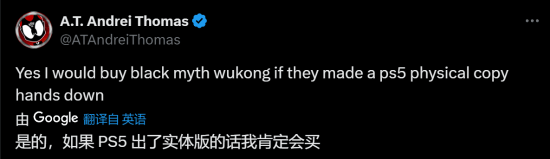 A.T. Andrei Thomas
@ATAndreiThomas

Yes I would buy black myth wukong if they made a ps5 physical copy hands down

由 Google 翻译自 英语

是的，如果 PS5 出了实体版的话我肯定会买